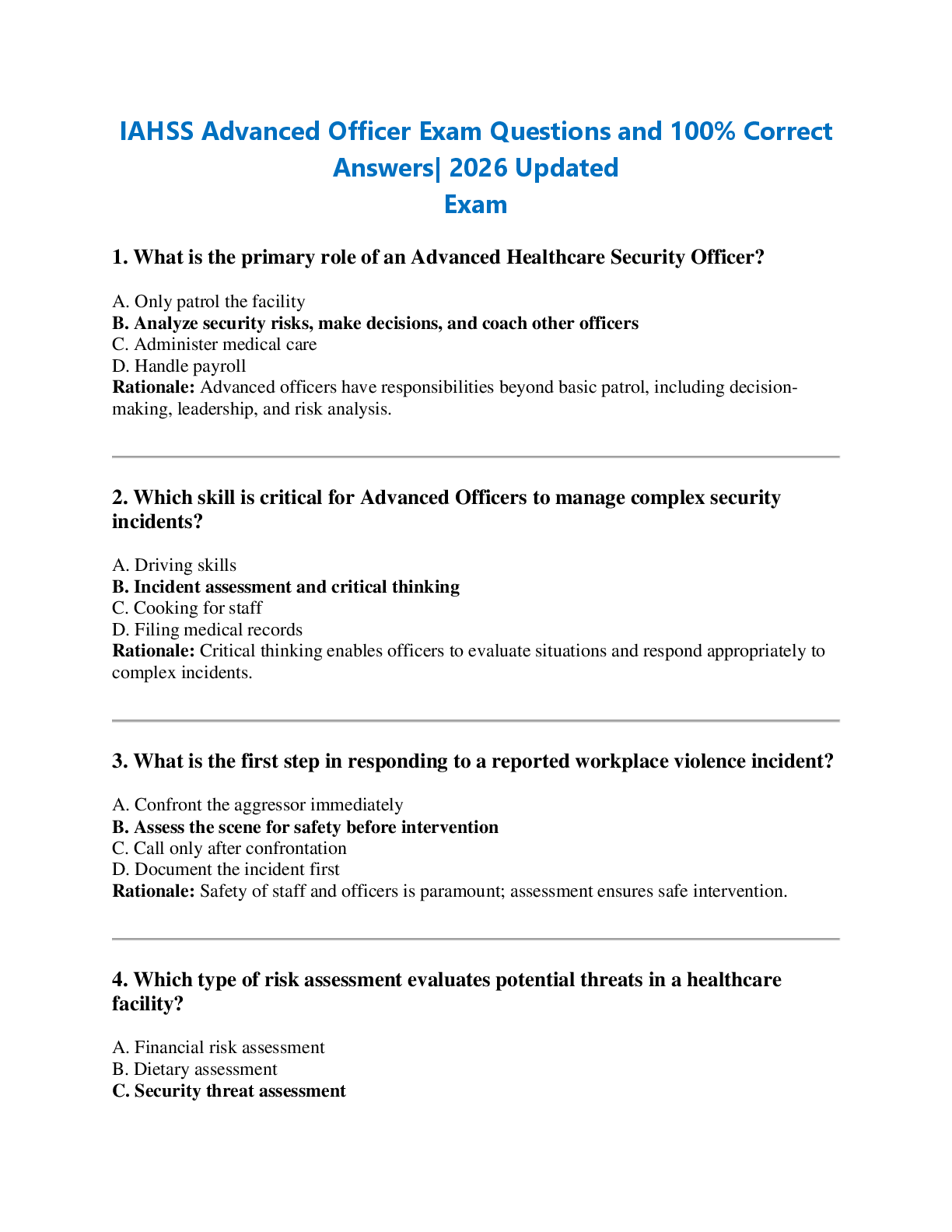 IAHSS Advanced Officer Exam Questions and 100% Correct Answers| 2026 Updated
Exam

1. What is the primary role of an Advanced Healthcare Security Officer?

A. Only patrol the facility
B. Analyze security risks, make decisions, and coach other officers
C. Administer medical care
D. Handle payroll
Rationale: Advanced officers have responsibilities beyond basic patrol, including decision-making, leadership, and risk analysis.

2. Which skill is critical for Advanced Officers to manage complex security incidents?

A. Driving skills
B. Incident assessment and critical thinking
C. Cooking for staff
D. Filing medical records
Rationale: Critical thinking enables officers to evaluate situations and respond appropriately to complex incidents.

3. What is the first step in responding to a reported workplace violence incident?

A. Confront the aggressor immediately
B. Assess the scene for safety before intervention
C. Call only after confrontation
D. Document the incident first
Rationale: Safety of staff and officers is paramount; assessment ensures safe intervention.

4. Which type of risk assessment evaluates potential threats in a healthcare facility?

A. Financial risk assessment
B. Dietary assessment
C. Security threat assessment